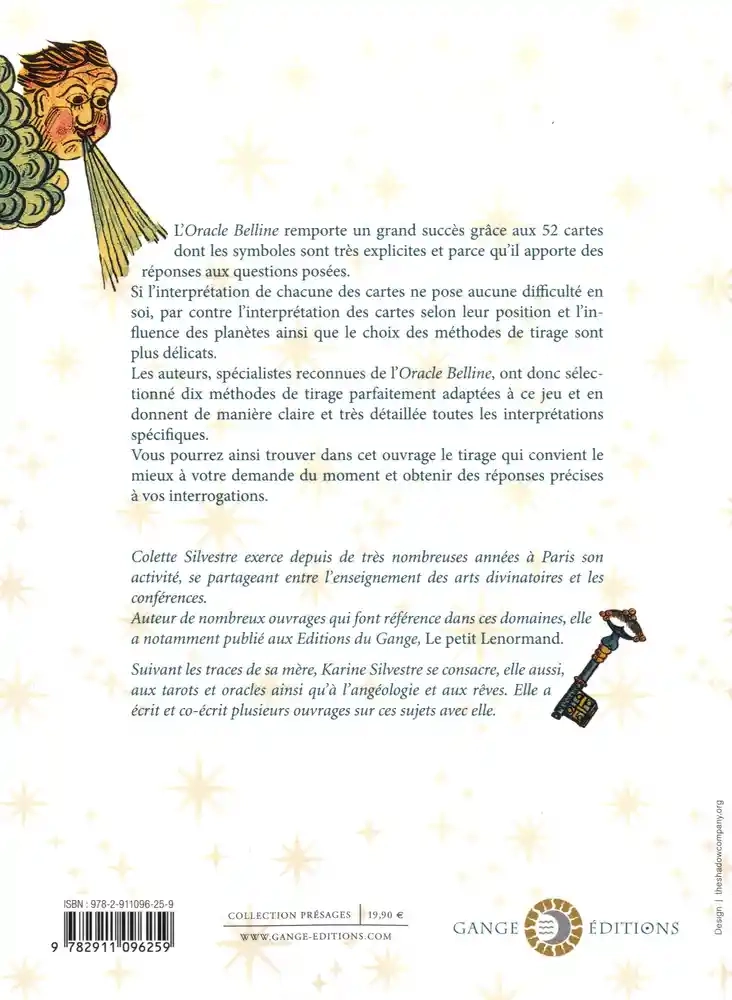 L'Oracle Belline remporte un grand succès grâce aux 52 cartes dont les symboles sont très explicites et parce qu'il apporte des réponses aux questions posées.
Si l'interprétation de chacune des cartes ne pose aucune difficulté en soi, par contre l'interprétation des cartes selon leur position et l'influence des planètes ainsi que le choix des méthodes de tirage sont plus délicats.
Les auteurs, spécialistes reconnues de l'Oracle Belline, ont donc sélectionné dix méthodes de tirage parfaitement adaptées à ce jeu et en donnent de manière claire et très détaillée toutes les interprétations spécifiques.
Vous pourrez ainsi trouver dans cet ouvrage le tirage qui convient le mieux à votre demande du moment et obtenir des réponses précises à vos interrogations.

Colette Silvestre exerce depuis de très nombreuses années à Paris son activité, se partageant entre l'enseignement des arts divinatoires et les conférences.
Auteur de nombreux ouvrages qui font référence dans ces domaines, elle a notamment publié aux Editions du Gange, Le petit Lenormand.

Suivant les traces de sa mère, Karine Silvestre se consacre, elle aussi, aux tarots et oracles ainsi qu'à l'angéologie et aux rêves. Elle a écrit et co-écrit plusieurs ouvrages sur ces sujets avec elle.

Design | theshadowcompany.org

ISBN : 978-2-911096-25-9
9 782911 096259

COLLECTION PRÉSAGES | 19,90 €
WWW.GANGE-EDITIONS.COM

GANGE ÉDITIONS